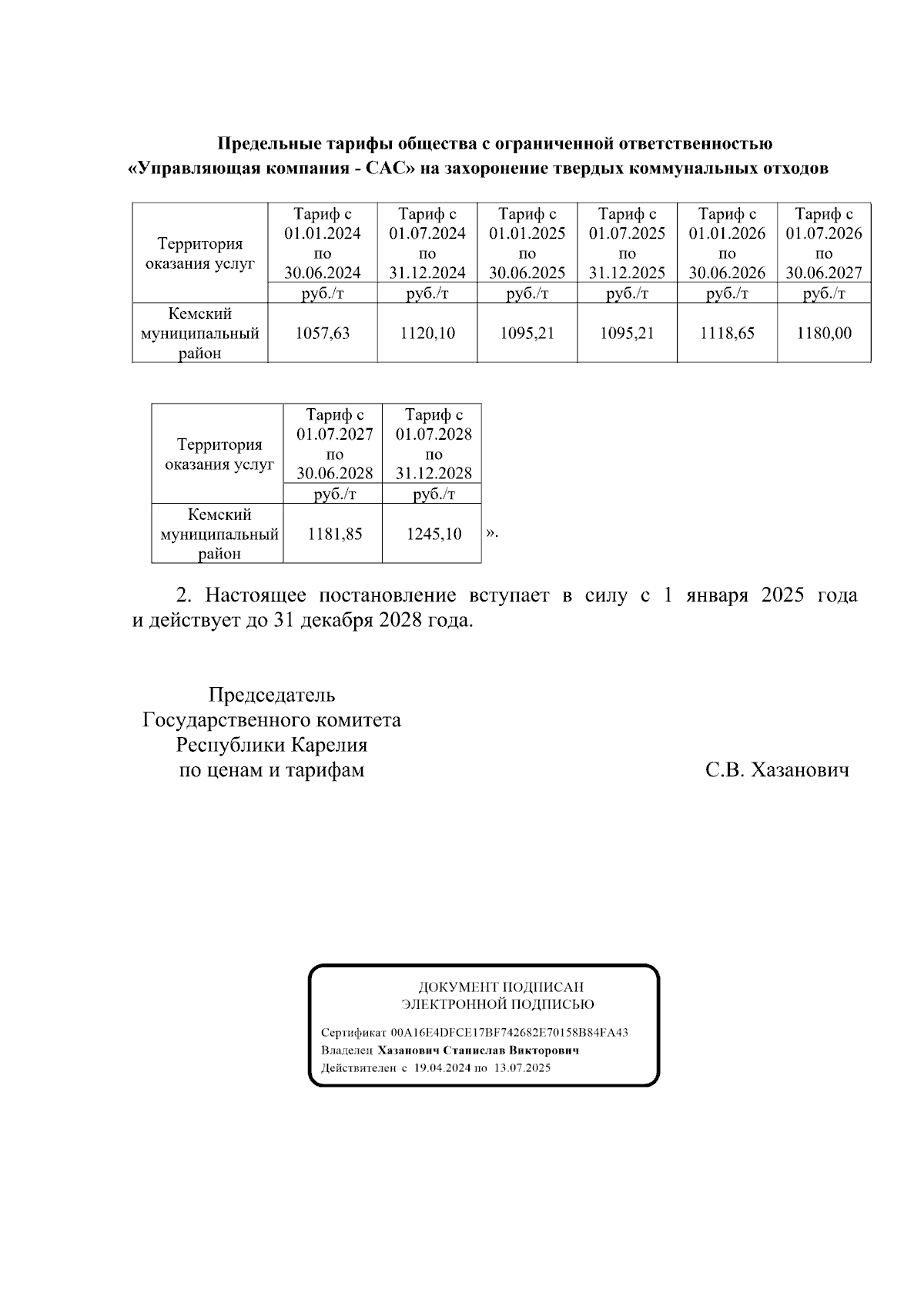 Предельные тарифы общества с ограниченной ответственностью «Управляющая компания - САС» на захоронение твердых коммунальных отходов

| Территория оказания услуг | Тариф с 01.01.2024 по 30.06.2024 | Тариф с 01.07.2024 по 31.12.2024 | Тариф с 01.01.2025 по 30.06.2025 | Тариф с 01.07.2025 по 31.12.2025 | Тариф с 01.01.2026 по 30.06.2026 | Тариф с 01.07.2026 по 30.06.2027 |
|---|---|---|---|---|---|---|
| | руб./т | руб./т | руб./т | руб./т | руб./т | руб./т |
| Кемский муниципальный район | 1057,63 | 1120,10 | 1095,21 | 1095,21 | 1118,65 | 1180,00 |

| Территория оказания услуг | Тариф с 01.07.2027 по 30.06.2028 | Тариф с 01.07.2028 по 31.12.2028 |
|---|---|---|
| | руб./т | руб./т |
| Кемский муниципальный район | 1181,85 | 1245,10 |

».

2. Настоящее постановление вступает в силу с 1 января 2025 года и действует до 31 декабря 2028 года.

Председатель
Государственного комитета
Республики Карелия
по ценам и тарифам

С.В. Хазанович

ДОКУМЕНТ ПОДПИСАН
ЭЛЕКТРОННОЙ ПОДПИСЬЮ

Сертификат 00A16E4DFCE17BF742682E70158B84FA43
Владелец Хазанович Станислав Викторович
Действителен с 19.04.2024 по 13.07.2025